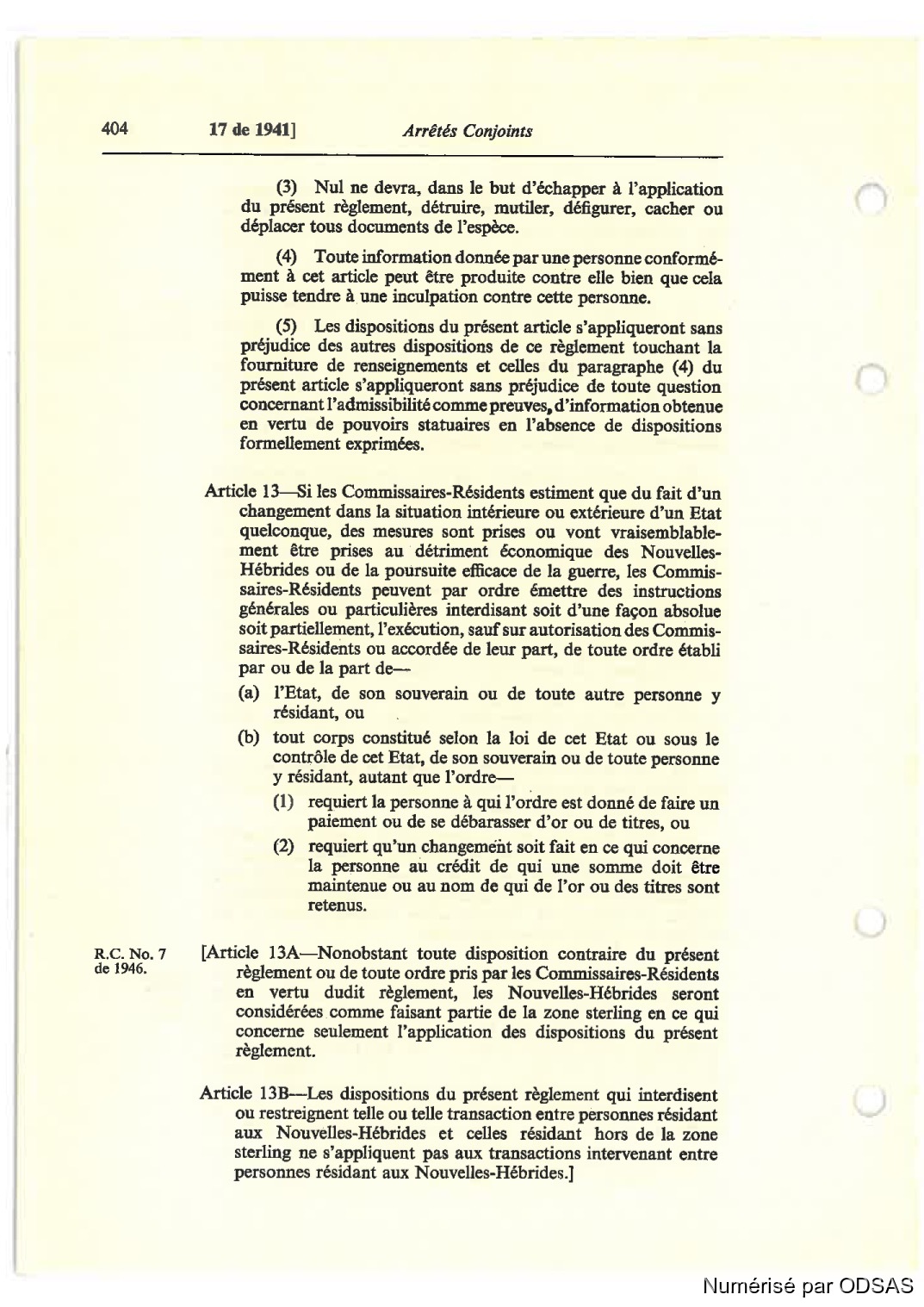 404 17 de 1941] Arrêtés Conjoints

(3) Nul ne devra, dans le but d'échapper à l'application du présent règlement, détruire, mutiler, défigurer, cacher ou déplacer tous documents de l'espèce.

(4) Toute information donnée par une personne conformément à cet article peut être produite contre elle bien que cela puisse tendre à une inculpation contre cette personne.

(5) Les dispositions du présent article s'appliqueront sans préjudice des autres dispositions de ce règlement touchant la fourniture de renseignements et celles du paragraphe (4) du présent article s'appliqueront sans préjudice de toute question concernant l'admissibilité comme preuves, d'information obtenue en vertu de pouvoirs statuaires en l'absence de dispositions formellement exprimées.

Article 13—Si les Commissaires-Résidents estiment que du fait d'un changement dans la situation intérieure ou extérieure d'un Etat quelconque, des mesures sont prises ou vont vraisemblablement être prises au détriment économique des Nouvelles-Hébrides ou de la poursuite efficace de la guerre, les Commissaires-Résidents peuvent par ordre émettre des instructions générales ou particulières interdisant soit d'une façon absolue soit partiellement, l'exécution, sauf sur autorisation des Commissaires-Résidents ou accordée de leur part, de toute ordre établi par ou de la part de—

(a) l'Etat, de son souverain ou de toute autre personne y résidant, ou

(b) tout corps constitué selon la loi de cet Etat ou sous le contrôle de cet Etat, de son souverain ou de toute personne y résidant, autant que l'ordre—

(1) requiert la personne à qui l'ordre est donné de faire un paiement ou de se débarasser d'or ou de titres, ou

(2) requiert qu'un changement soit fait en ce qui concerne la personne au crédit de qui une somme doit être maintenue ou au nom de qui de l'or ou des titres sont retenus.

R.C. No. 7 de 1946.

[Article 13A—Nonobstant toute disposition contraire du présent règlement ou de toute ordre pris par les Commissaires-Résidents en vertu dudit règlement, les Nouvelles-Hébrides seront considérées comme faisant partie de la zone sterling en ce qui concerne seulement l'application des dispositions du présent règlement.

Article 13B—Les dispositions du présent règlement qui interdisent ou restreignent telle ou telle transaction entre personnes résidant aux Nouvelles-Hébrides et celles résidant hors de la zone sterling ne s'appliquent pas aux transactions intervenant entre personnes résidant aux Nouvelles-Hébrides.]

Numérisé par ODSAS